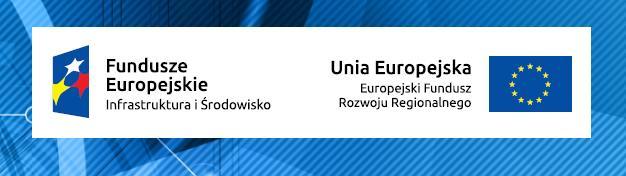 Fundusze Europejskie
Infrastruktura i Środowisko

Unia Europejska
Europejski Fundusz Rozwoju Regionalnego